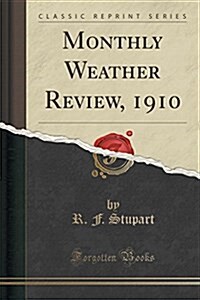 CLASSIC REPRINT SERIES

MONTHLY WEATHER REVIEW, 1910

by
R. F. Stupart

Forgotten Books